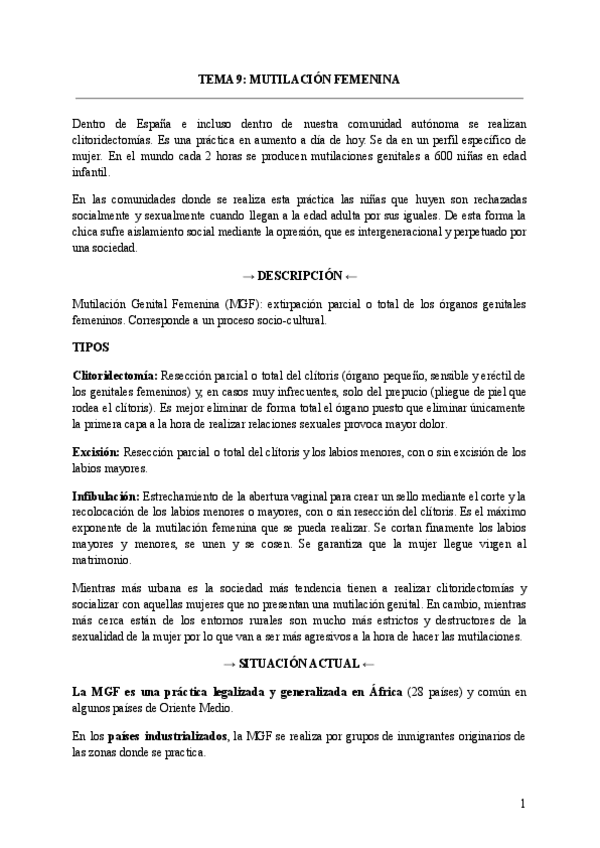 TEMA 9: MUTILACIÓN FEMENINA

Dentro de España e incluso dentro de nuestra comunidad autónoma se realizan clitoridectomías. Es una práctica en aumento a día de hoy. Se da en un perfil específico de mujer. En el mundo cada 2 horas se producen mutilaciones genitales a 600 niñas en edad infantil.

En las comunidades donde se realiza esta práctica las niñas que huyen son rechazadas socialmente y sexualmente cuando llegan a la edad adulta por sus iguales. De esta forma la chica sufre aislamiento social mediante la opresión, que es intergeneracional y perpetuado por una sociedad.

→ DESCRIPCIÓN ←

Mutilación Genital Femenina (MGF): extirpación parcial o total de los órganos genitales femeninos. Corresponde a un proceso socio-cultural.

TIPOS

Clitoridectomía: Resección parcial o total del clítoris (órgano pequeño, sensible y eréctil de los genitales femeninos) y, en casos muy infrecuentes, solo del prepucio (pliegue de piel que rodea el clítoris). Es mejor eliminar de forma total el órgano puesto que eliminar únicamente la primera capa a la hora de realizar relaciones sexuales provoca mayor dolor.

Excisión: Resección parcial o total del clítoris y los labios menores, con o sin excisión de los labios mayores.

Infibulación: Estrechamiento de la abertura vaginal para crear un sello mediante el corte y la recolocación de los labios menores o mayores, con o sin resección del clítoris. Es el máximo exponente de la mutilación femenina que se pueda realizar. Se cortan finamente los labios mayores y menores, se unen y se cosen. Se garantiza que la mujer llegue virgen al matrimonio.

Mientras más urbana es la sociedad más tendencia tienen a realizar clitoridectomías y socializar con aquellas mujeres que no presentan una mutilación genital. En cambio, mientras más cerca están de los entornos rurales son mucho más estrictos y destructores de la sexualidad de la mujer por lo que van a ser más agresivos a la hora de hacer las mutilaciones.

→ SITUACIÓN ACTUAL ←

La MGF es una práctica legalizada y generalizada en África (28 países) y común en algunos países de Oriente Medio.

En los países industrializados, la MGF se realiza por grupos de inmigrantes originarios de las zonas donde se practica.

1